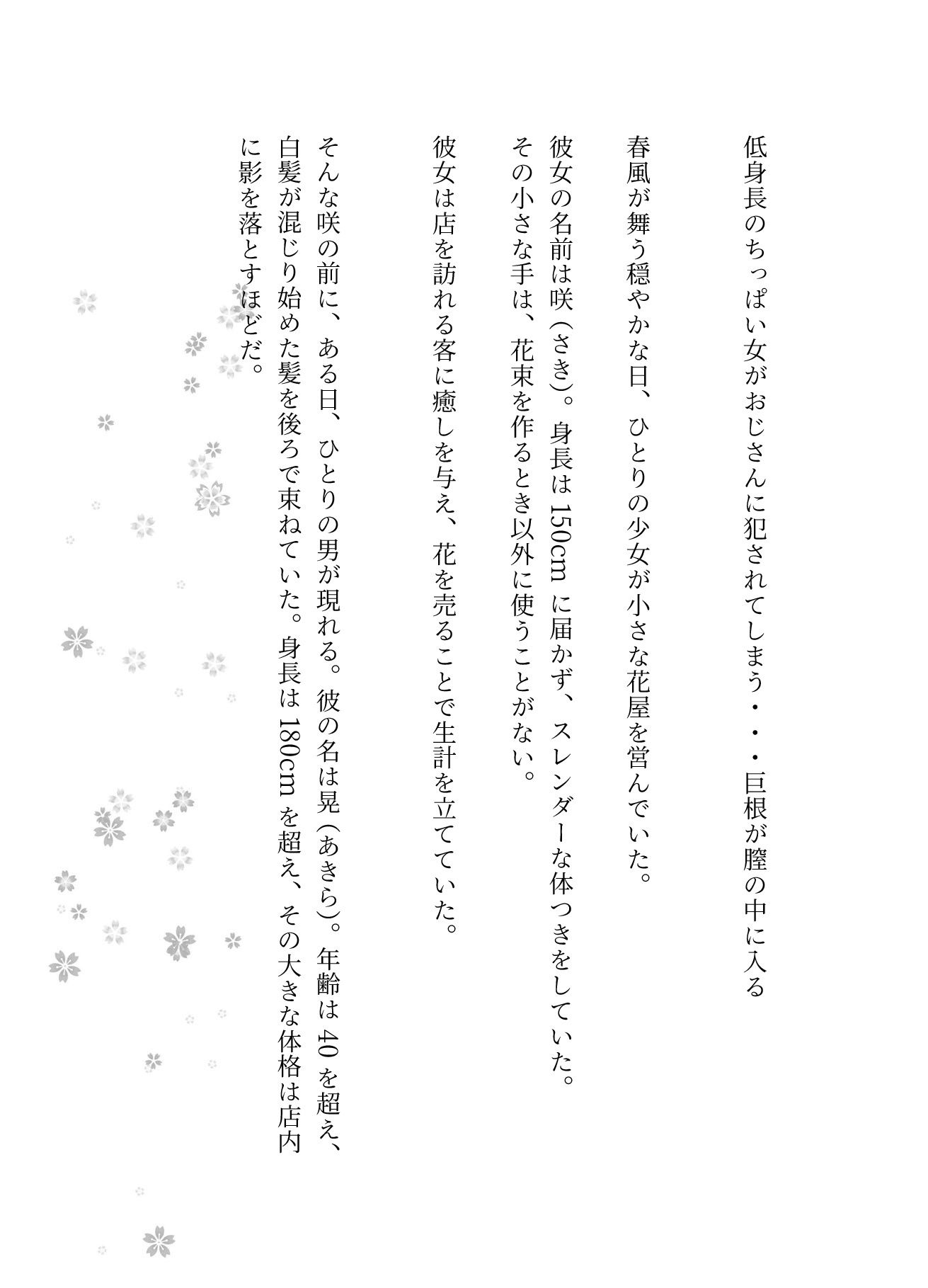 低身長のちっぱい女がおじさんに犯されてしまう・・・巨根が膣の中に入る

春風が舞う穏やかな日、ひとりの少女が小さな花屋を営んでいた。

彼女の名前は咲（さき）。身長は150cmに届かず、スレンダーな体つきをしていた。その小さな手は、花束を作るとき以外に使うことがない。

彼女は店を訪れる客に癒しを与え、花を売ることで生計を立てていた。

そんな咲の前に、ある日、ひとりの男が現れる。彼の名は晃（あきら）。年齢は40を超え、白髪が混じり始めた髪を後ろで束ねていた。身長は180cmを超え、その大きな体格は店内に影を落とすほどだ。